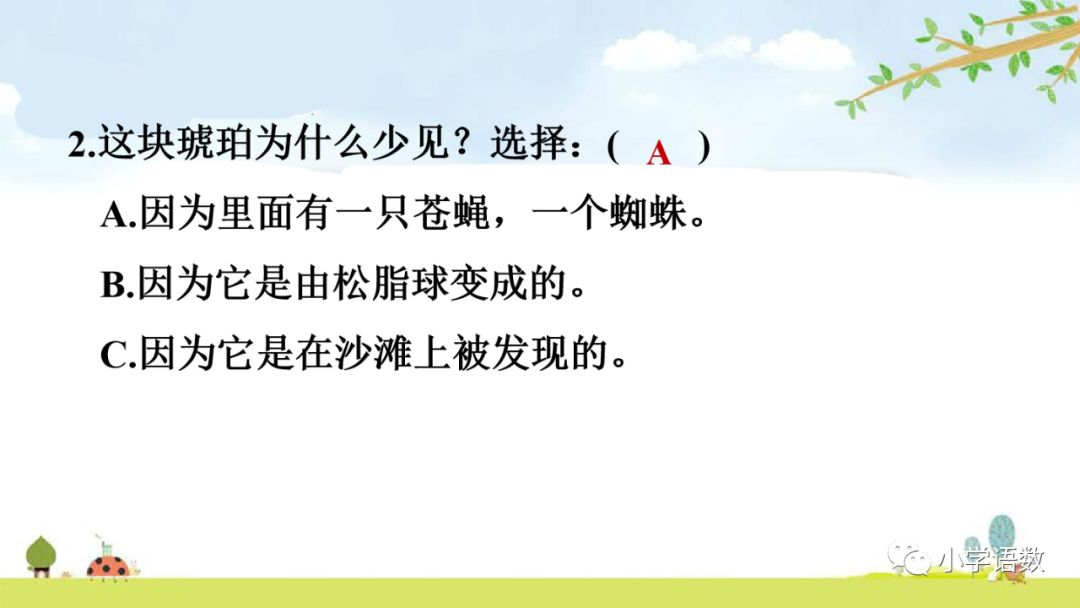 2.这块琥珀为什么少见？选择：( A )

A.因为里面有一只苍蝇，一个蜘蛛。

B.因为它是由松脂球变成的。

C.因为它是在沙滩上被发现的。

小学语数